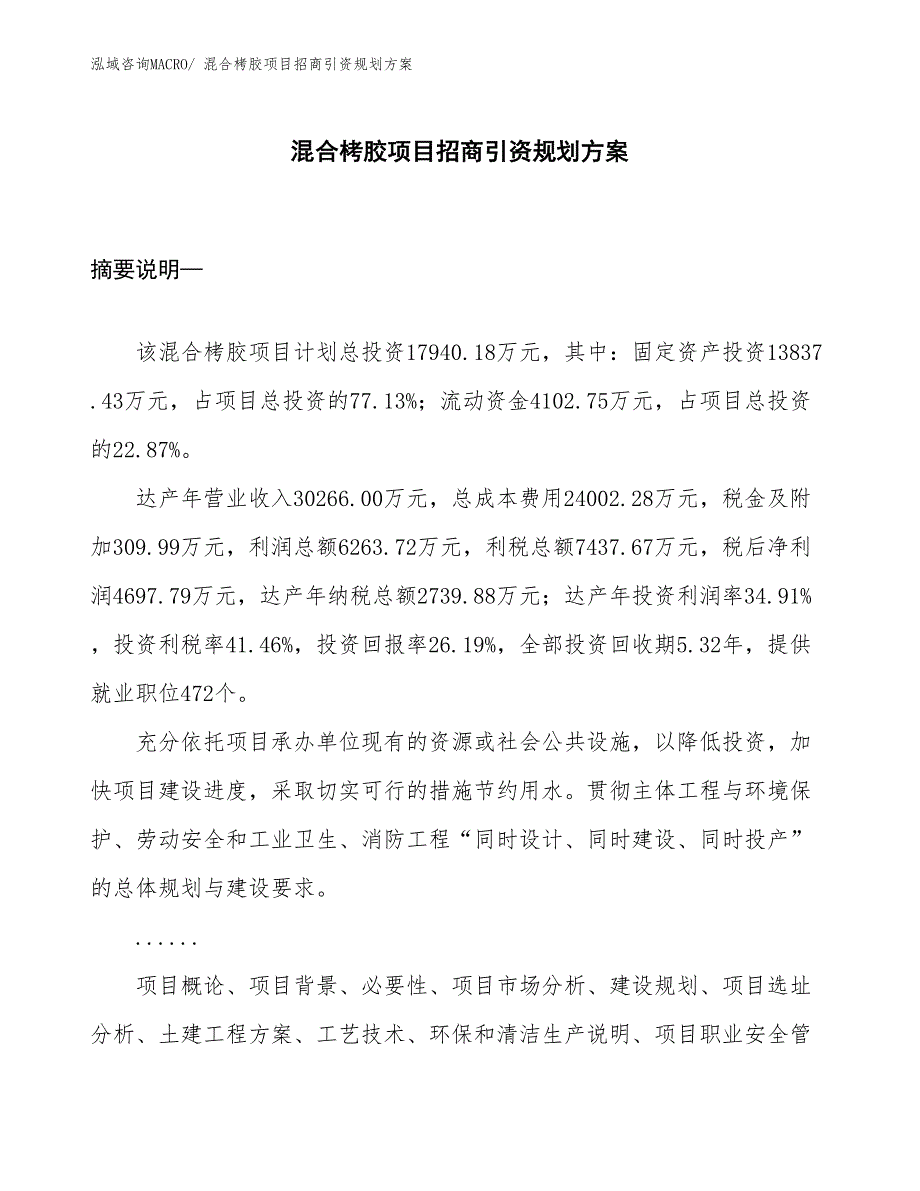 泓域咨询MACRO/ 混合栲胶项目招商引资规划方案

混合栲胶项目招商引资规划方案

摘要说明—

该混合栲胶项目计划总投资17940.18万元，其中：固定资产投资13837.43万元，占项目总投资的77.13%；流动资金4102.75万元，占项目总投资的22.87%。

达产年营业收入30266.00万元，总成本费用24002.28万元，税金及附加309.99万元，利润总额6263.72万元，利税总额7437.67万元，税后净利润4697.79万元，达产年纳税总额2739.88万元；达产年投资利润率34.91%，投资利税率41.46%，投资回报率26.19%，全部投资回收期5.32年，提供就业职位472个。

充分依托项目承办单位现有的资源或社会公共设施，以降低投资，加快项目建设进度，采取切实可行的措施节约用水。贯彻主体工程与环境保护、劳动安全和工业卫生、消防工程“同时设计、同时建设、同时投产”的总体规划与建设要求。

......

项目概论、项目背景、必要性、项目市场分析、建设规划、项目选址分析、土建工程方案、工艺技术、环保和清洁生产说明、项目职业安全管